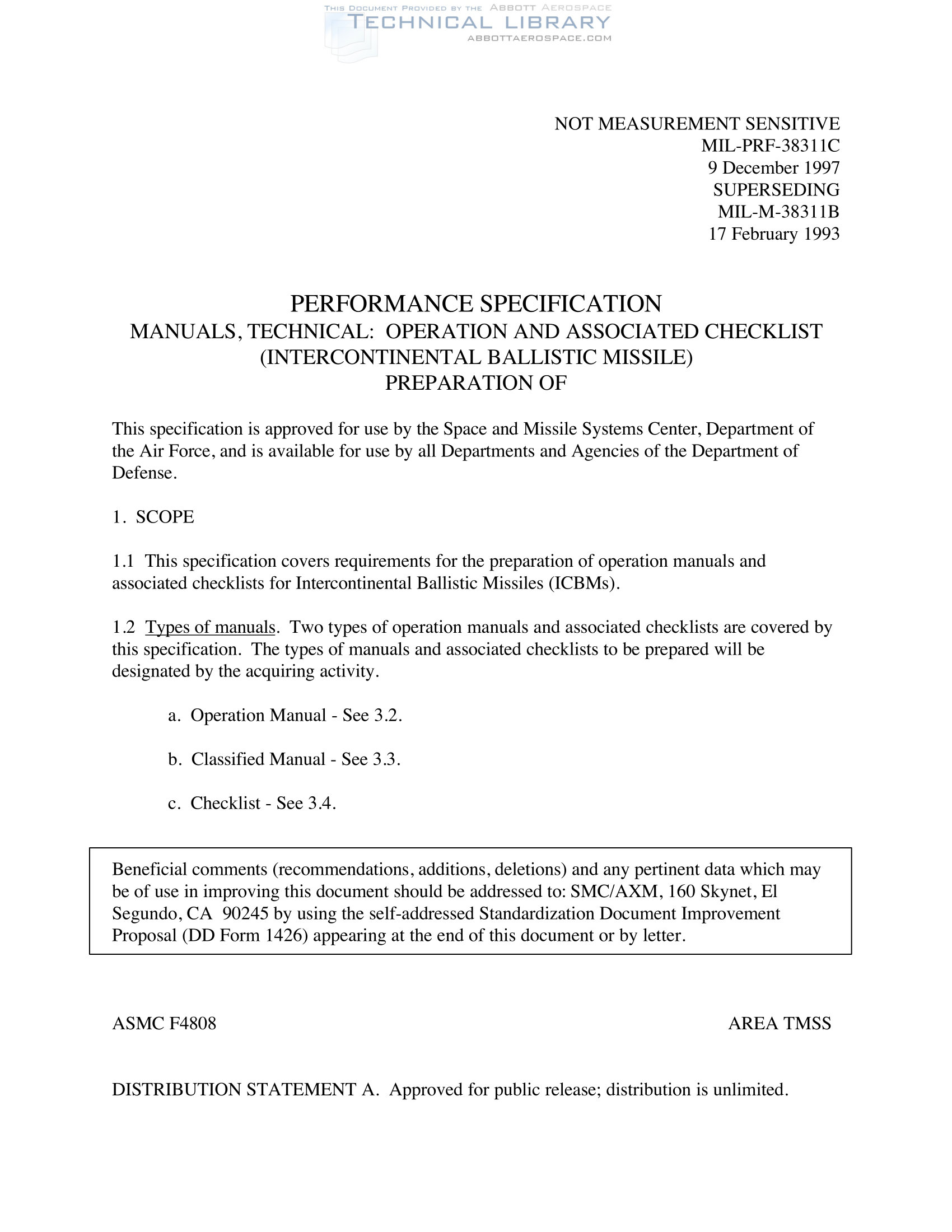 THIS DOCUMENT PROVIDED BY THE ABBOTT AEROSPACE
TECHNICAL LIBRARY
ABBOTTAEROSPACE.COM

NOT MEASUREMENT SENSITIVE
MIL-PRF-38311C
9 December 1997
SUPERSEDING
MIL-M-38311B
17 February 1993

PERFORMANCE SPECIFICATION
MANUALS, TECHNICAL: OPERATION AND ASSOCIATED CHECKLIST
(INTERCONTINENTAL BALLISTIC MISSILE)
PREPARATION OF

This specification is approved for use by the Space and Missile Systems Center, Department of the Air Force, and is available for use by all Departments and Agencies of the Department of Defense.

1. SCOPE

1.1 This specification covers requirements for the preparation of operation manuals and associated checklists for Intercontinental Ballistic Missiles (ICBMs).

1.2 Types of manuals. Two types of operation manuals and associated checklists are covered by this specification. The types of manuals and associated checklists to be prepared will be designated by the acquiring activity.

a. Operation Manual - See 3.2.

b. Classified Manual - See 3.3.

c. Checklist - See 3.4.

Beneficial comments (recommendations, additions, deletions) and any pertinent data which may be of use in improving this document should be addressed to: SMC/AXM, 160 Skynet, El Segundo, CA 90245 by using the self-addressed Standardization Document Improvement Proposal (DD Form 1426) appearing at the end of this document or by letter.

ASMC F4808

AREA TMSS

DISTRIBUTION STATEMENT A. Approved for public release; distribution is unlimited.